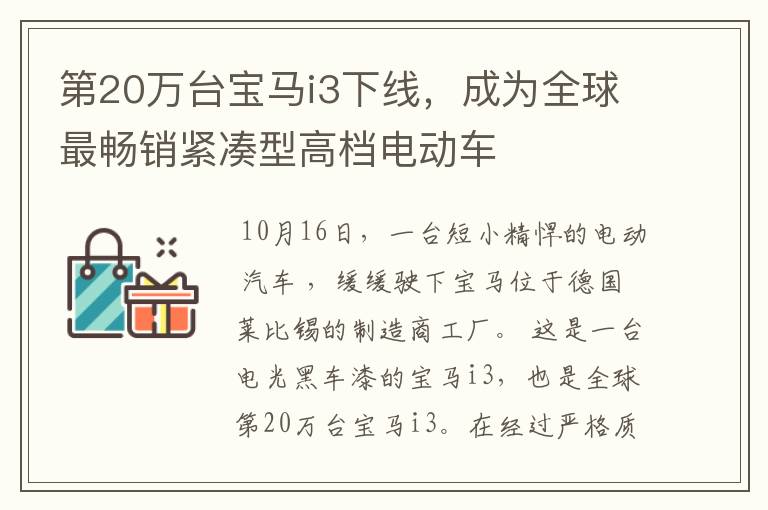 第20万台宝马i3下线，成为全球最畅销紧凑型高档电动车

10月16日，一台短小精悍的电动汽车，缓缓驶下宝马位于德国莱比锡的制造商工厂。这是一台电光黑车漆的宝马i3，也是全球第20万台宝马i3。在经过严格质